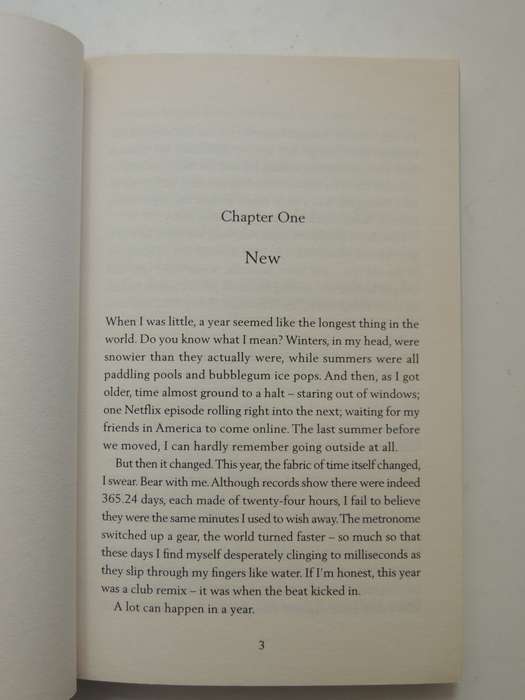 Chapter One

New

When I was little, a year seemed like the longest thing in the world. Do you know what I mean? Winters, in my head, were snowier than they actually were, while summers were all paddling pools and bubblegum ice pops. And then, as I got older, time almost ground to a halt – staring out of windows; one Netflix episode rolling right into the next; waiting for my friends in America to come online. The last summer before we moved, I can hardly remember going outside at all.

But then it changed. This year, the fabric of time itself changed, I swear. Bear with me. Although records show there were indeed 365.24 days, each made of twenty-four hours, I fail to believe they were the same minutes I used to wish away. The metronome switched up a gear, the world turned faster – so much so that these days I find myself desperately clinging to milliseconds as they slip through my fingers like water. If I'm honest, this year was a club remix – it was when the beat kicked in.

A lot can happen in a year.

3